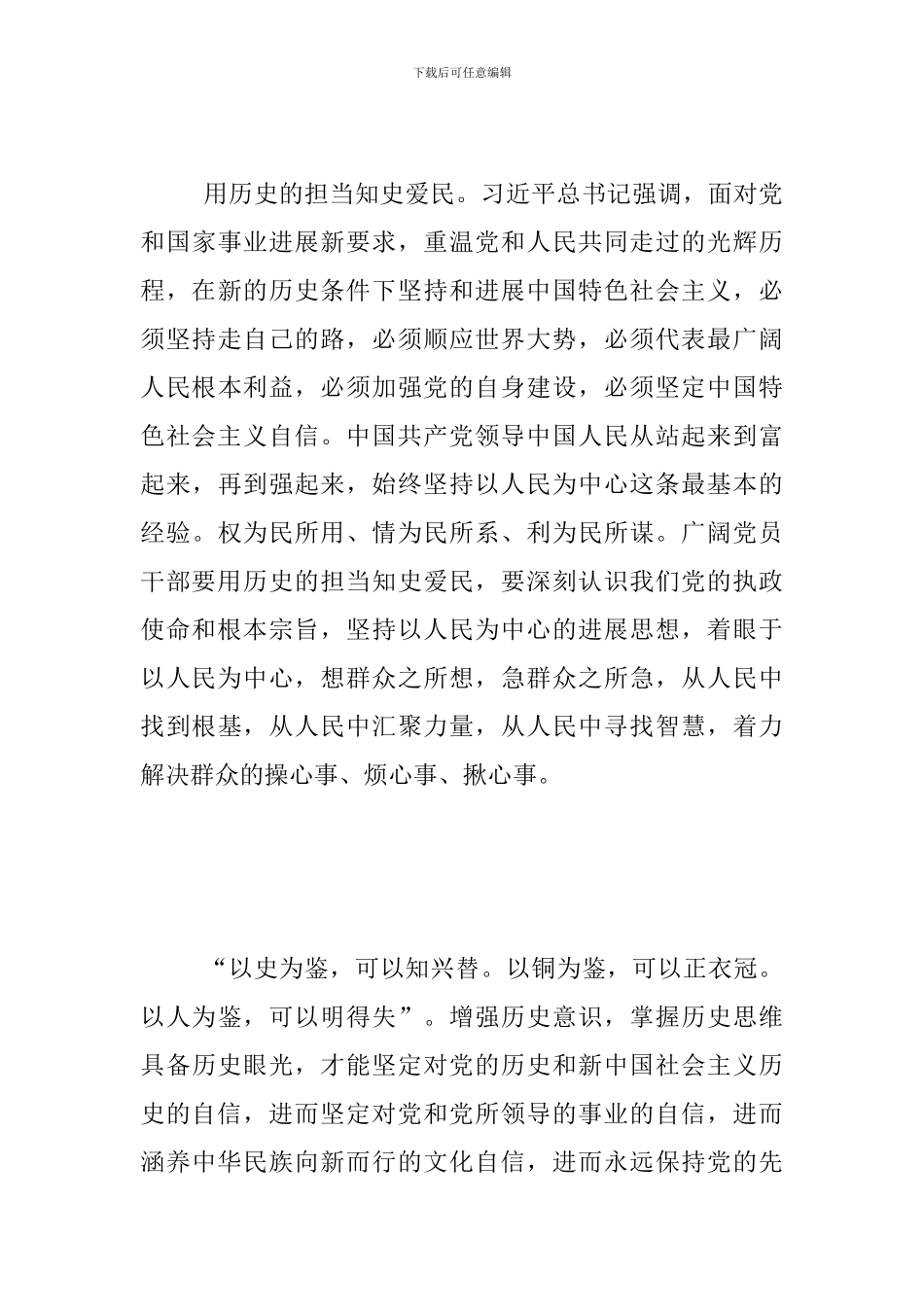 下载后可任意编辑

用历史的担当知史爱民。习近平总书记强调，面对党和国家事业进展新要求，重温党和人民共同走过的光辉历程，在新的历史条件下坚持和进展中国特色社会主义，必须坚持走自己的路，必须顺应世界大势，必须代表最广阔人民根本利益，必须加强党的自身建设，必须坚定中国特色社会主义自信。中国共产党领导中国人民从站起来到富起来，再到强起来，始终坚持以人民为中心这条最基本的经验。权为民所用、情为民所系、利为民所谋。广阔党员干部要用历史的担当知史爱民，要深刻认识我们党的执政使命和根本宗旨，坚持以人民为中心的进展思想，着眼于以人民为中心，想群众之所想，急群众之所急，从人民中找到根基，从人民中汇聚力量，从人民中寻找智慧，着力解决群众的操心事、烦心事、揪心事。

“以史为鉴，可以知兴替。以铜为鉴，可以正衣冠。以人为鉴，可以明得失”。增强历史意识，掌握历史思维具备历史眼光，才能坚定对党的历史和新中国社会主义历史的自信，进而坚定对党和党所领导的事业的自信，进而涵养中华民族向新而行的文化自信，进而永远保持党的先